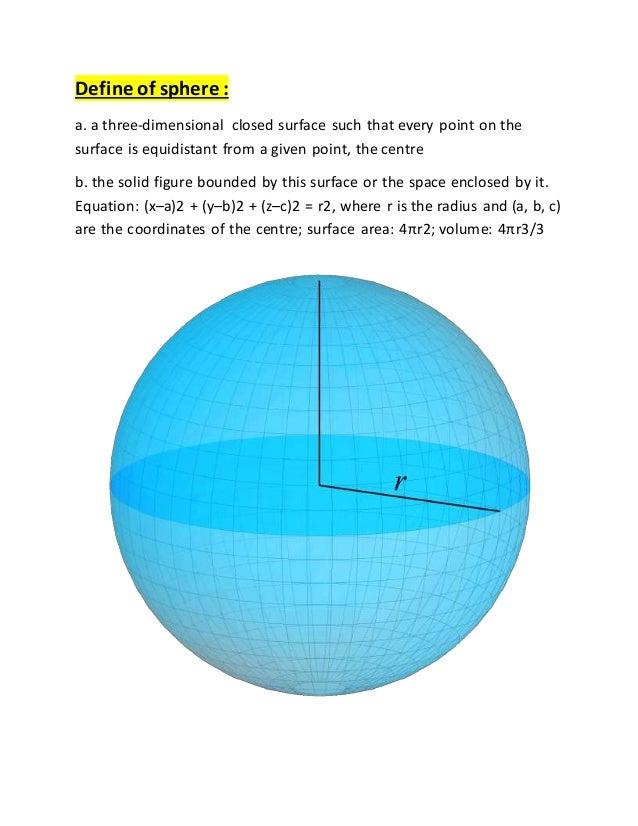 Define of sphere :

a. a three-dimensional closed surface such that every point on the surface is equidistant from a given point, the centre

b. the solid figure bounded by this surface or the space enclosed by it. Equation: (x–a)2 + (y–b)2 + (z–c)2 = r2, where r is the radius and (a, b, c) are the coordinates of the centre; surface area: 4πr2; volume: 4πr3/3

$r$